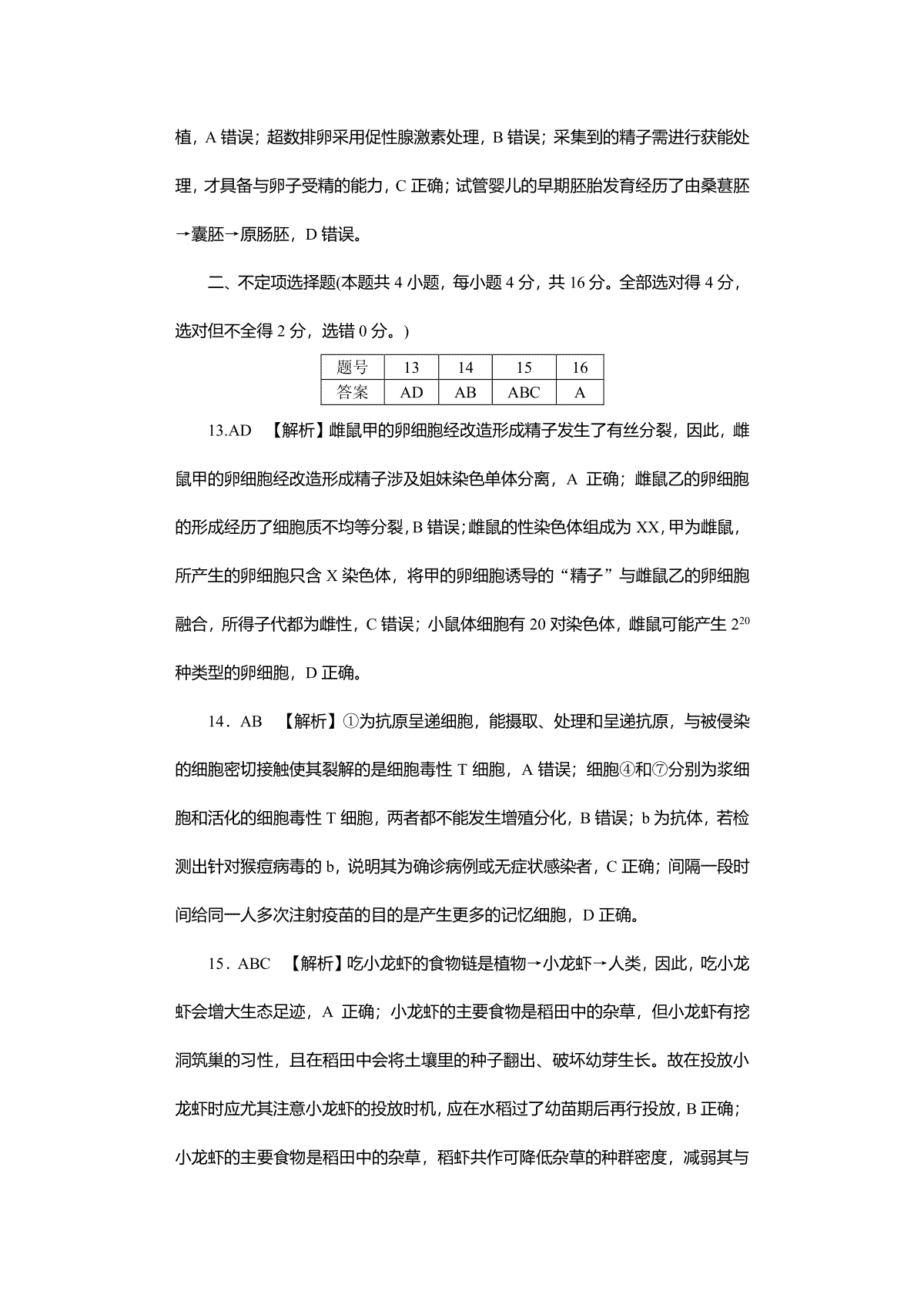 植，A 错误；超数排卵采用促性腺激素处理，B 错误；采集到的精子需进行获能处理，才具备与卵子受精的能力，C 正确；试管婴儿的早期胚胎发育经历了由桑葚胚→囊胚→原肠胚，D 错误。

二、不定项选择题(本题共 4 小题，每小题 4 分，共 16 分。全部选对得 4 分，选对但不全得 2 分，选错 0 分。)

| 题号 | 13 | 14 | 15 | 16 |
|---|---|---|---|---|
| 答案 | AD | AB | ABC | A |

13.AD 【解析】雌鼠甲的卵细胞经改造形成精子发生了有丝分裂，因此，雌鼠甲的卵细胞经改造形成精子涉及姐妹染色单体分离，A 正确；雌鼠乙的卵细胞的形成经历了细胞质不均等分裂，B 错误；雌鼠的性染色体组成为 XX，甲为雌鼠，所产生的卵细胞只含 X 染色体，将甲的卵细胞诱导的“精子”与雌鼠乙的卵细胞融合，所得子代都为雌性，C 错误；小鼠体细胞有 20 对染色体，雌鼠可能产生 $2^{20}$ 种类型的卵细胞，D 正确。

14．AB 【解析】①为抗原呈递细胞，能摄取、处理和呈递抗原，与被侵染的细胞密切接触使其裂解的是细胞毒性 T 细胞，A 错误；细胞④和⑦分别为浆细胞和活化的细胞毒性 T 细胞，两者都不能发生增殖分化，B 错误；b 为抗体，若检测出针对猴痘病毒的 b，说明其为确诊病例或无症状感染者，C 正确；间隔一段时间给同一人多次注射疫苗的目的是产生更多的记忆细胞，D 正确。

15．ABC 【解析】吃小龙虾的食物链是植物→小龙虾→人类，因此，吃小龙虾会增大生态足迹，A 正确；小龙虾的主要食物是稻田中的杂草，但小龙虾有挖洞筑巢的习性，且在稻田中会将土壤里的种子翻出、破坏幼芽生长。故在投放小龙虾时应尤其注意小龙虾的投放时机，应在水稻过了幼苗期后再行投放，B 正确；小龙虾的主要食物是稻田中的杂草，稻虾共作可降低杂草的种群密度，减弱其与